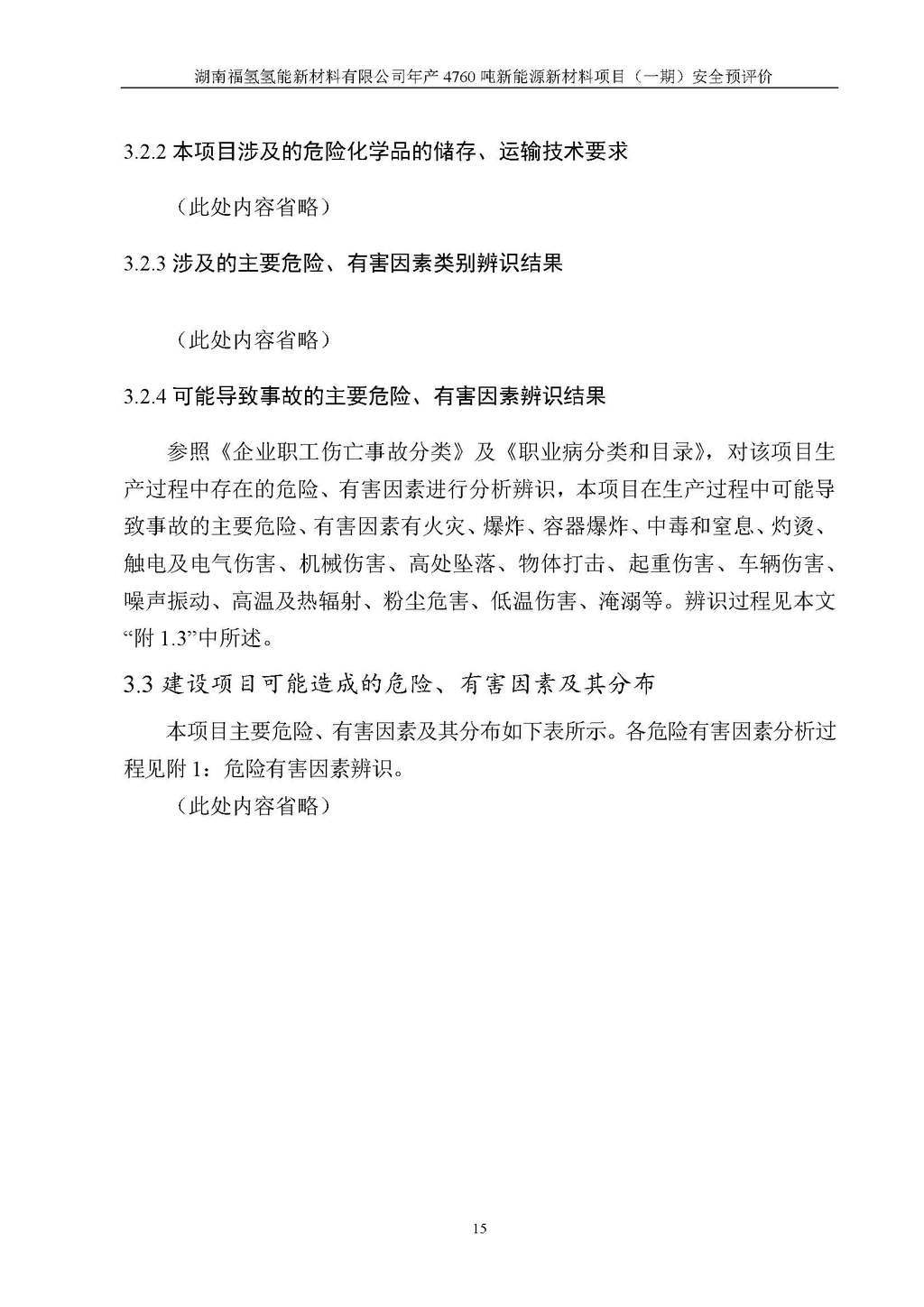 湖南福氢氢能新材料有限公司年产 4760 吨新能源新材料项目（一期）安全预评价

3.2.2 本项目涉及的危险化学品的储存、运输技术要求

（此处内容省略）

3.2.3 涉及的主要危险、有害因素类别辨识结果

（此处内容省略）

3.2.4 可能导致事故的主要危险、有害因素辨识结果

参照《企业职工伤亡事故分类》及《职业病分类和目录》，对该项目生产过程中存在的危险、有害因素进行分析辨识，本项目在生产过程中可能导致事故的主要危险、有害因素有火灾、爆炸、容器爆炸、中毒和窒息、灼烫、触电及电气伤害、机械伤害、高处坠落、物体打击、起重伤害、车辆伤害、噪声振动、高温及热辐射、粉尘危害、低温伤害、淹溺等。辨识过程见本文“附 1.3”中所述。

3.3 建设项目可能造成的危险、有害因素及其分布

本项目主要危险、有害因素及其分布如下表所示。各危险有害因素分析过程见附 1：危险有害因素辨识。

（此处内容省略）

15